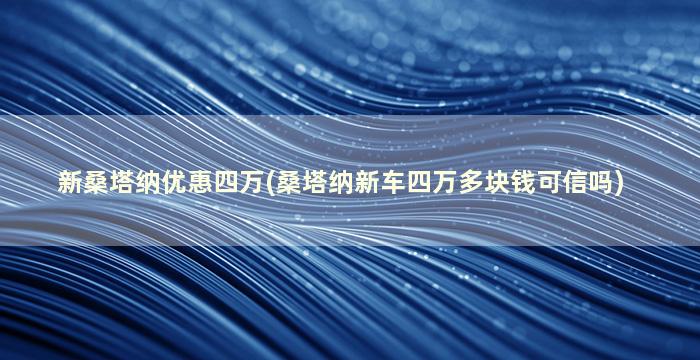 新桑塔纳优惠四万(桑塔纳新车四万多块钱可信吗)